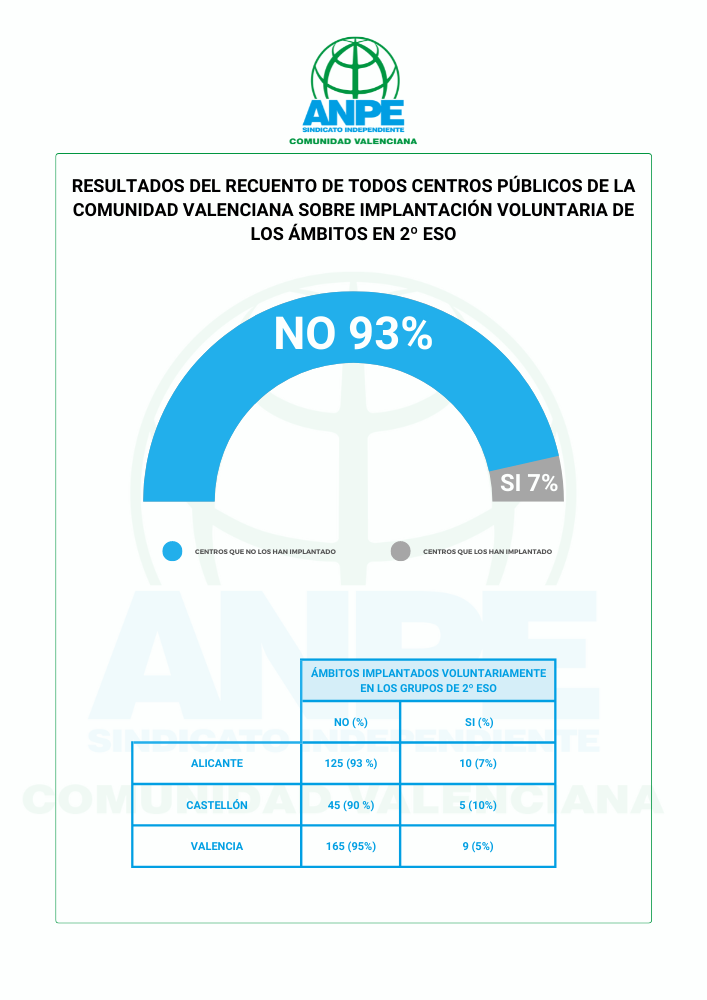 ANPE
SINDICATO INDEPENDIENTE
COMUNIDAD VALENCIANA

RESULTADOS DEL RECUENTO DE TODOS CENTROS PÚBLICOS DE LA COMUNIDAD VALENCIANA SOBRE IMPLANTACIÓN VOLUNTARIA DE LOS ÁMBITOS EN 2º ESO

NO 93%

SI 7%

CENTROS QUE NO LOS HAN IMPLANTADO

CENTROS QUE LOS HAN IMPLANTADO

ANPE
SINDICATO INDEPENDIENTE
COMUNIDAD VALENCIANA

| | ÁMBITOS IMPLANTADOS VOLUNTARIAMENTE EN LOS GRUPOS DE 2º ESO | |
|---|---|---|
| | NO (%) | SI (%) |
| ALICANTE | 125 (93 %) | 10 (7%) |
| CASTELLÓN | 45 (90 %) | 5 (10%) |
| VALENCIA | 165 (95%) | 9 (5%) |